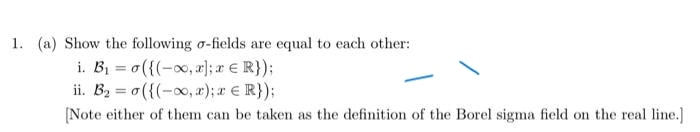 1. (a) Show the following $\sigma$-fields are equal to each other:

i. $\mathcal{B}_1 = \sigma(\{(-\infty, x]; x \in \mathbb{R}\})$;

ii. $\mathcal{B}_2 = \sigma(\{(-\infty, x); x \in \mathbb{R}\})$;

[Note either of them can be taken as the definition of the Borel sigma field on the real line.]